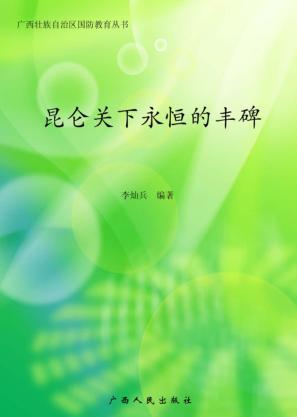 广西壮族自治区国防教育丛书

昆仑关下永恒的丰碑

李灿兵 编著

广西人民出版社